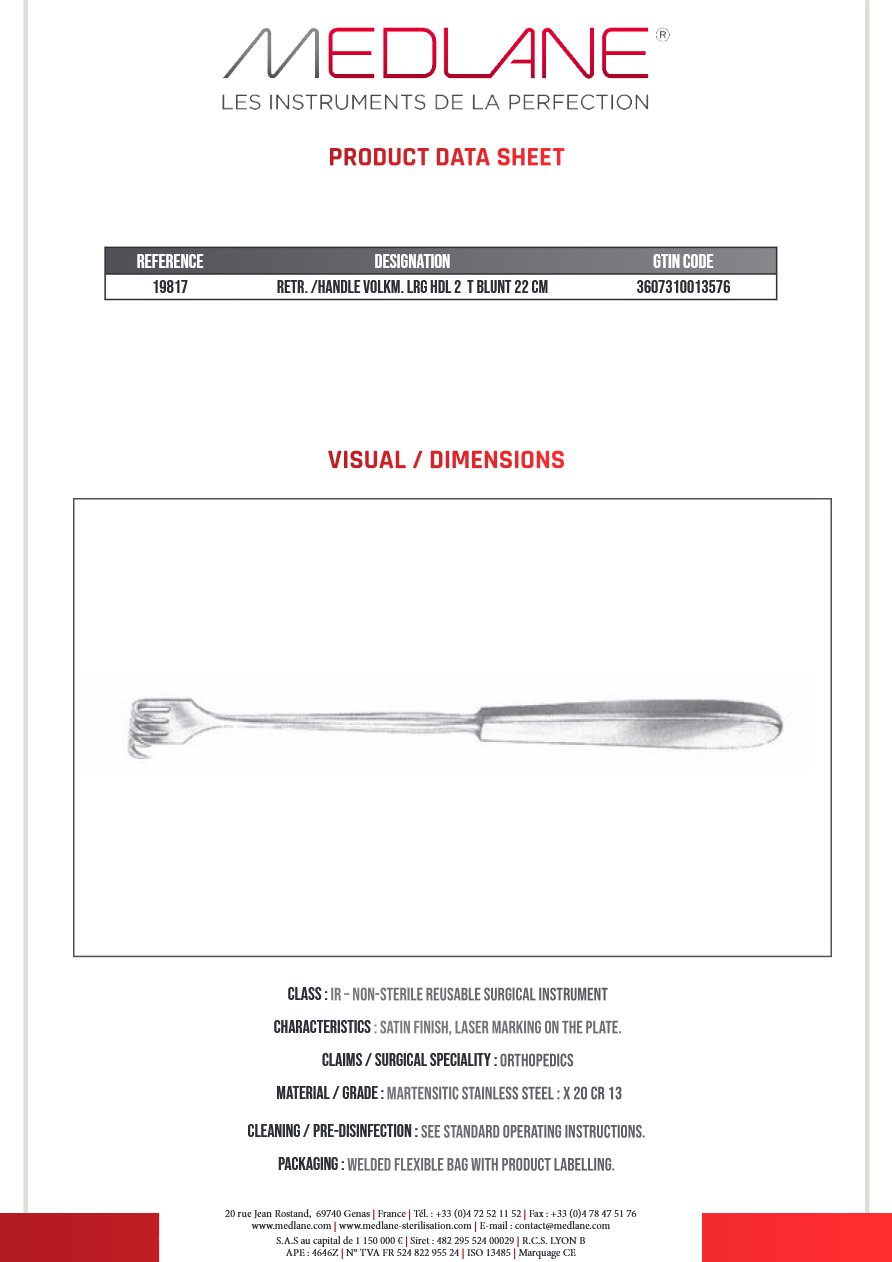 MEDLANE®
LES INSTRUMENTS DE LA PERFECTION

PRODUCT DATA SHEET

| REFERENCE | DESIGNATION | GTIN CODE |
|---|---|---|
| 19817 | RETR. /HANDLE VOLKM. LRG HDL 2 T BLUNT 22 CM | 3607310013576 |

VISUAL / DIMENSIONS

CLASS : IR – NON-STERILE REUSABLE SURGICAL INSTRUMENT

CHARACTERISTICS : SATIN FINISH, LASER MARKING ON THE PLATE.

CLAIMS / SURGICAL SPECIALITY : ORTHOPEDICS

MATERIAL / GRADE : MARTENSITIC STAINLESS STEEL : X 20 CR 13

CLEANING / PRE-DISINFECTION : SEE STANDARD OPERATING INSTRUCTIONS.

PACKAGING : WELDED FLEXIBLE BAG WITH PRODUCT LABELLING.

20 rue Jean Rostand, 69740 Genas | France | Tél. : +33 (0)4 72 52 11 52 | Fax : +33 (0)4 78 47 51 76
www.medlane.com | www.medlane-sterilisation.com | E-mail : contact@medlane.com
S.A.S au capital de 1 150 000 € | Siret : 482 295 524 00029 | R.C.S. LYON B
APE : 4646Z | N° TVA FR 524 822 955 24 | ISO 13485 | Marquage CE